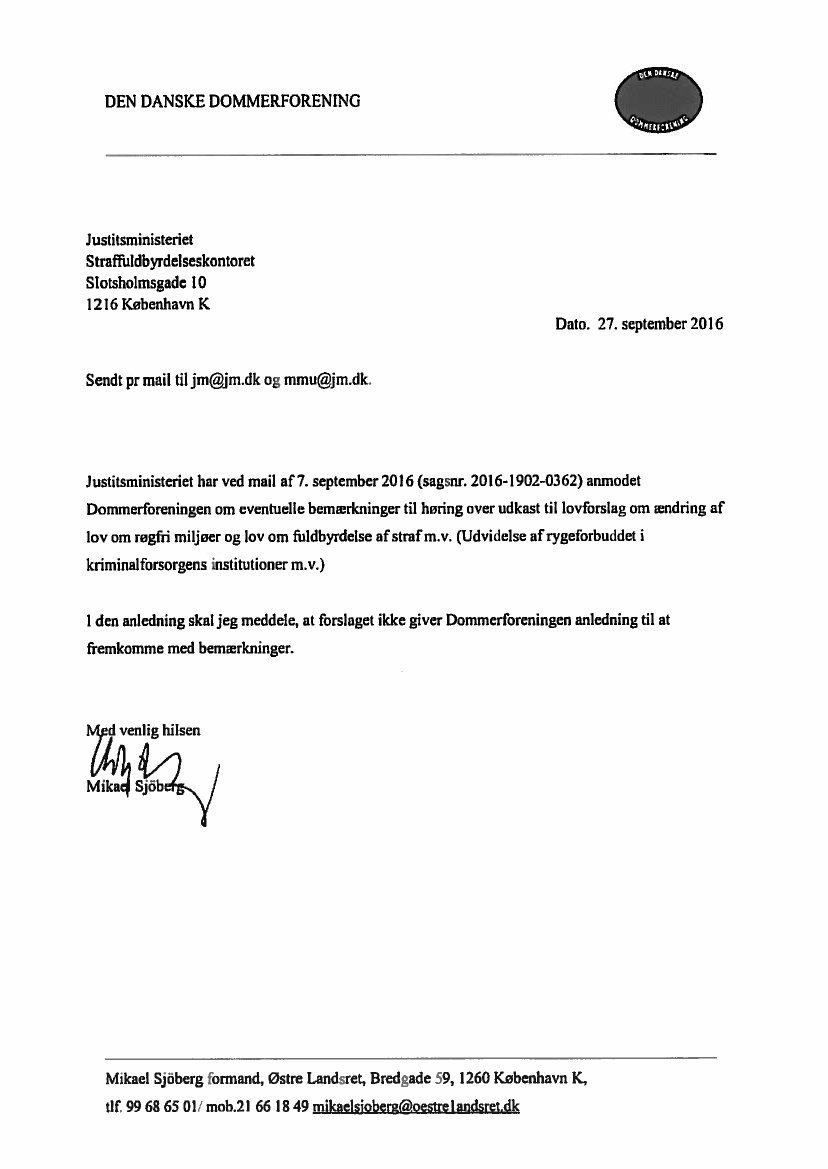 DEN DANSKE DOMMERFORENING

DEN DANSKE DOMMERFORENING

Justitsministeriet
Straffuldbyrdelseskontoret
Slotsholmsgade 10
1216 København K

Dato. 27. september 2016

Sendt pr mail til jm@jm.dk og mmu@jm.dk.

Justitsministeriet har ved mail af 7. september 2016 (sagsnr. 2016-1902-0362) anmodet Dommerforeningen om eventuelle bemærkninger til høring over udkast til lovforslag om ændring af lov om røgfri miljøer og lov om fuldbyrdelse af straf m.v. (Udvidelse af rygeforbuddet i kriminalforsorgens institutioner m.v.)

I den anledning skal jeg meddele, at forslaget ikke giver Dommerforeningen anledning til at fremkomme med bemærkninger.

Med venlig hilsen
Mikael Sjöberg

Mikael Sjöberg formand, Østre Landsret, Bredgade 59, 1260 København K,
tlf. 99 68 65 01/ mob.21 66 18 49 mikaelsjoberg@oestrelandsret.dk